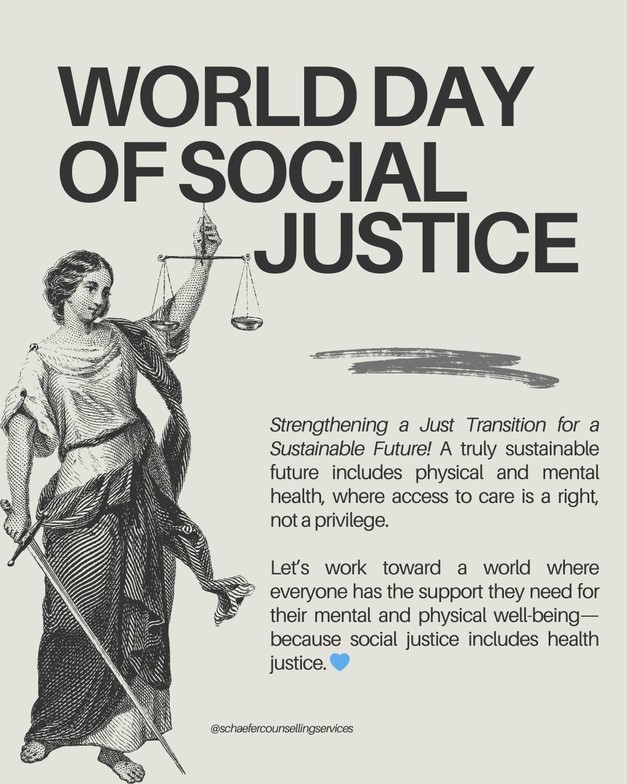 WORLD DAY OF SOCIAL JUSTICE

Strengthening a Just Transition for a Sustainable Future! A truly sustainable future includes physical and mental health, where access to care is a right, not a privilege.

Let's work toward a world where everyone has the support they need for their mental and physical well-being—because social justice includes health justice. 💙

@schaefercounsellingservices